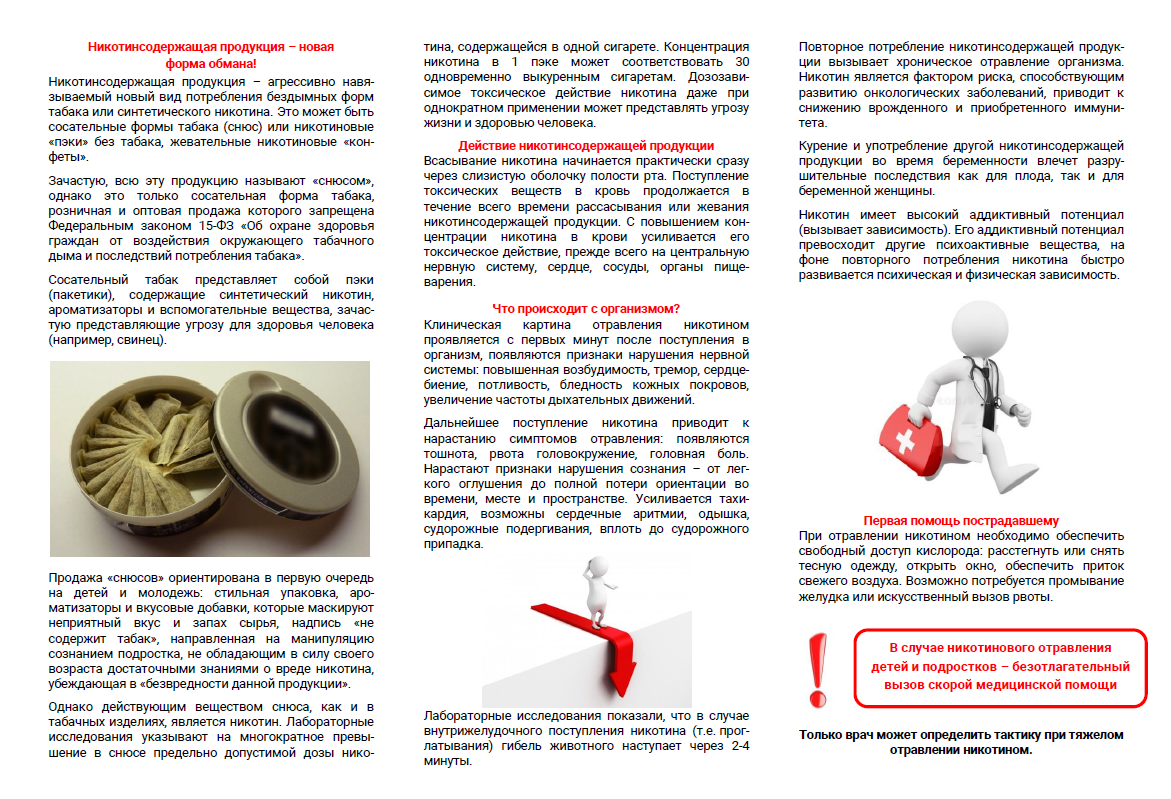 Никотинсодержащая продукция – новая форма обмана!

Никотинсодержащая продукция – агрессивно навязываемый новый вид потребления бездымных форм табака или синтетического никотина. Это может быть сосательные формы табака (снюс) или никотиновые «пэки» без табака, жевательные никотиновые «конфеты».

Зачастую, всю эту продукцию называют «снюсом», однако это только сосательная форма табака, розничная и оптовая продажа которого запрещена Федеральным законом 15-ФЗ «Об охране здоровья граждан от воздействия окружающего табачного дыма и последствий потребления табака».

Сосательный табак представляет собой пэки (пакетики), содержащие синтетический никотин, ароматизаторы и вспомогательные вещества, зачастую представляющие угрозу для здоровья человека (например, свинец).

Продажа «снюсов» ориентирована в первую очередь на детей и молодежь: стильная упаковка, ароматизаторы и вкусовые добавки, которые маскируют неприятный вкус и запах сырья, надпись «не содержит табак», направленная на манипуляцию сознанием подростка, не обладающим в силу своего возраста достаточными знаниями о вреде никотина, убеждающая в «безвредности данной продукции».

Однако действующим веществом снюса, как и в табачных изделиях, является никотин. Лабораторные исследования указывают на многократное превышение в снюсе предельно допустимой дозы никотина, содержащейся в одной сигарете. Концентрация никотина в 1 пэке может соответствовать 30 одновременно выкуренным сигаретам. Дозозависимое токсическое действие никотина даже при однократном применении может представлять угрозу жизни и здоровью человека.

Действие никотинсодержащей продукции

Всасывание никотина начинается практически сразу через слизистую оболочку полости рта. Поступление токсических веществ в кровь продолжается в течение всего времени рассасывания или жевания никотинсодержащей продукции. С повышением концентрации никотина в крови усиливается его токсическое действие, прежде всего на центральную нервную систему, сердце, сосуды, органы пищеварения.

Что происходит с организмом?

Клиническая картина отравления никотином проявляется с первых минут после поступления в организм, появляются признаки нарушения нервной системы: повышенная возбудимость, тремор, сердцебиение, потливость, бледность кожных покровов, увеличение частоты дыхательных движений.

Дальнейшее поступление никотина приводит к нарастанию симптомов отравления: появляются тошнота, рвота головокружение, головная боль. Нарастают признаки нарушения сознания – от легкого оглушения до полной потери ориентации во времени, месте и пространстве. Усиливается тахикардия, возможны сердечные аритмии, одышка, судорожные подергивания, вплоть до судорожного припадка.

Лабораторные исследования показали, что в случае внутрижелудочного поступления никотина (т.е. проглатывания) гибель животного наступает через 2-4 минуты.

Повторное потребление никотинсодержащей продукции вызывает хроническое отравление организма. Никотин является фактором риска, способствующим развитию онкологических заболеваний, приводит к снижению врожденного и приобретенного иммунитета.

Курение и употребление другой никотинсодержащей продукции во время беременности влечет разрушительные последствия как для плода, так и для беременной женщины.

Никотин имеет высокий аддиктивный потенциал (вызывает зависимость). Его аддиктивный потенциал превосходит другие психоактивные вещества, на фоне повторного потребления никотина быстро развивается психическая и физическая зависимость.

Первая помощь пострадавшему

При отравлении никотином необходимо обеспечить свободный доступ кислорода: расстегнуть или снять тесную одежду, открыть окно, обеспечить приток свежего воздуха. Возможно потребуется промывание желудка или искусственный вызов рвоты.

!

В случае никотинового отравления детей и подростков – безотлагательный вызов скорой медицинской помощи

Только врач может определить тактику при тяжелом отравлении никотином.